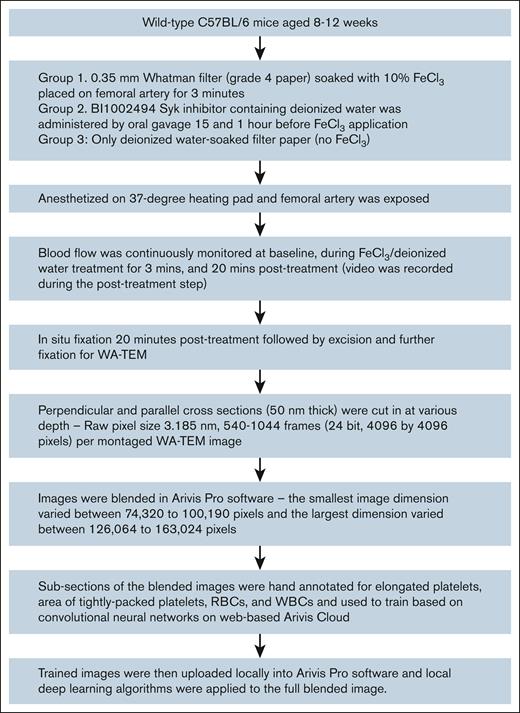 Wild-type C57BL/6 mice aged 8-12 weeks

Group 1. 0.35 mm Whatman filter (grade 4 paper) soaked with 10% $FeCl_3$ placed on femoral artery for 3 minutes
Group 2. BI1002494 Syk inhibitor containing deionized water was administered by oral gavage 15 and 1 hour before $FeCl_3$ application
Group 3: Only deionized water-soaked filter paper (no $FeCl_3$)

Anesthetized on 37-degree heating pad and femoral artery was exposed

Blood flow was continuously monitored at baseline, during $FeCl_3$/deionized water treatment for 3 mins, and 20 mins post-treatment (video was recorded during the post-treatment step)

In situ fixation 20 minutes post-treatment followed by excision and further fixation for WA-TEM

Perpendicular and parallel cross sections (50 nm thick) were cut in at various depth – Raw pixel size 3.185 nm, 540-1044 frames (24 bit, 4096 by 4096 pixels) per montaged WA-TEM image

Images were blended in Arivis Pro software – the smallest image dimension varied between 74,320 to 100,190 pixels and the largest dimension varied between 126,064 to 163,024 pixels

Sub-sections of the blended images were hand annotated for elongated platelets, area of tightly-packed platelets, RBCs, and WBCs and used to train based on convolutional neural networks on web-based Arivis Cloud

Trained images were then uploaded locally into Arivis Pro software and local deep learning algorithms were applied to the full blended image.